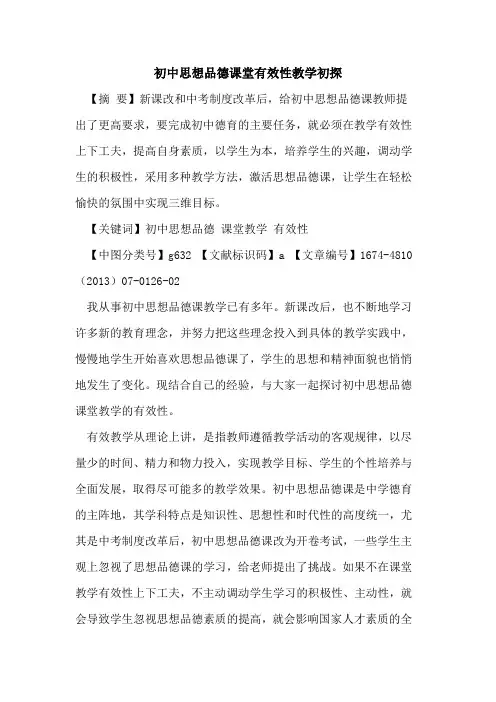 初中思想品德课堂有效性教学初探

【摘 要】新课改和中考制度改革后，给初中思想品德课教师提出了更高要求，要完成初中德育的主要任务，就必须在教学有效性上下工夫，提高自身素质，以学生为本，培养学生的兴趣，调动学生的积极性，采用多种教学方法，激活思想品德课，让学生在轻松愉快的氛围中实现三维目标。

【关键词】初中思想品德 课堂教学 有效性

【中图分类号】g632 【文献标识码】a 【文章编号】1674-4810（2013）07-0126-02

我从事初中思想品德课教学已有多年。新课改后，也不断地学习许多新的教育理念，并努力把这些理念投入到具体的教学实践中，慢慢地学生开始喜欢思想品德课了，学生的思想和精神面貌也悄悄地发生了变化。现结合自己的经验，与大家一起探讨初中思想品德课堂教学的有效性。

有效教学从理论上讲，是指教师遵循教学活动的客观规律，以尽量少的时间、精力和物力投入，实现教学目标、学生的个性培养与全面发展，取得尽可能多的教学效果。初中思想品德课是中学德育的主阵地，其学科特点是知识性、思想性和时代性的高度统一，尤其是中考制度改革后，初中思想品德课改为开卷考试，一些学生主观上忽视了思想品德课的学习，给老师提出了挑战。如果不在课堂教学有效性上下工夫，不主动调动学生学习的积极性、主动性，就会导致学生忽视思想品德素质的提高，就会影响国家人才素质的全